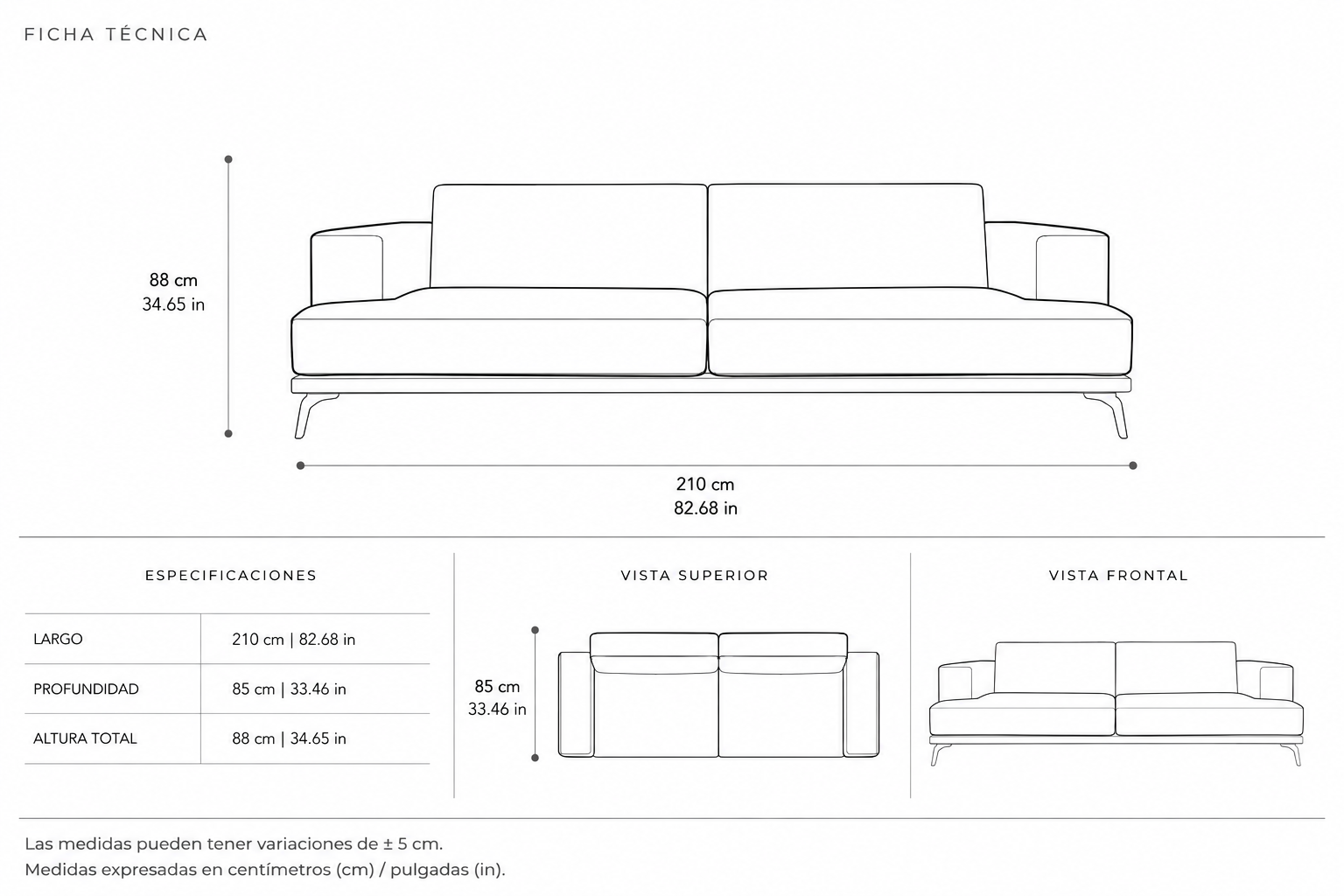 FICHA TÉCNICA

88 cm
34.65 in

210 cm
82.68 in

ESPECIFICACIONES

| LARGO | 210 cm \| 82.68 in |
|---|---|
| PROFUNDIDAD | 85 cm \| 33.46 in |
| ALTURA TOTAL | 88 cm \| 34.65 in |

VISTA SUPERIOR

85 cm
33.46 in

VISTA FRONTAL

Las medidas pueden tener variaciones de ± 5 cm.
Medidas expresadas en centímetros (cm) / pulgadas (in).